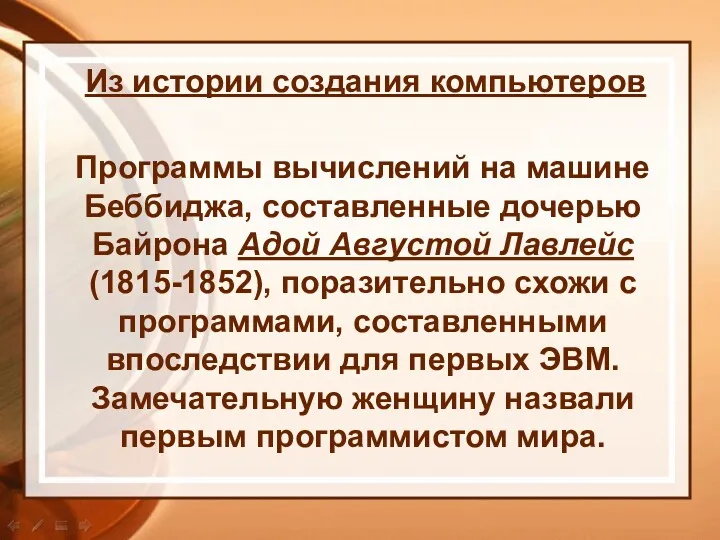 Из истории создания компьютеров

Программы вычислений на машине Беббиджа, составленные дочерью Байрона Адой Августой Лавлейс (1815-1852), поразительно схожи с программами, составленными впоследствии для первых ЭВМ. Замечательную женщину назвали первым программистом мира.